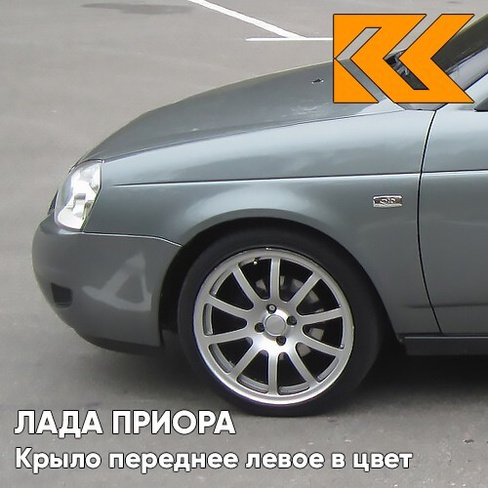 ЛАДА ПРИОРА
Крыло переднее левое в цвет